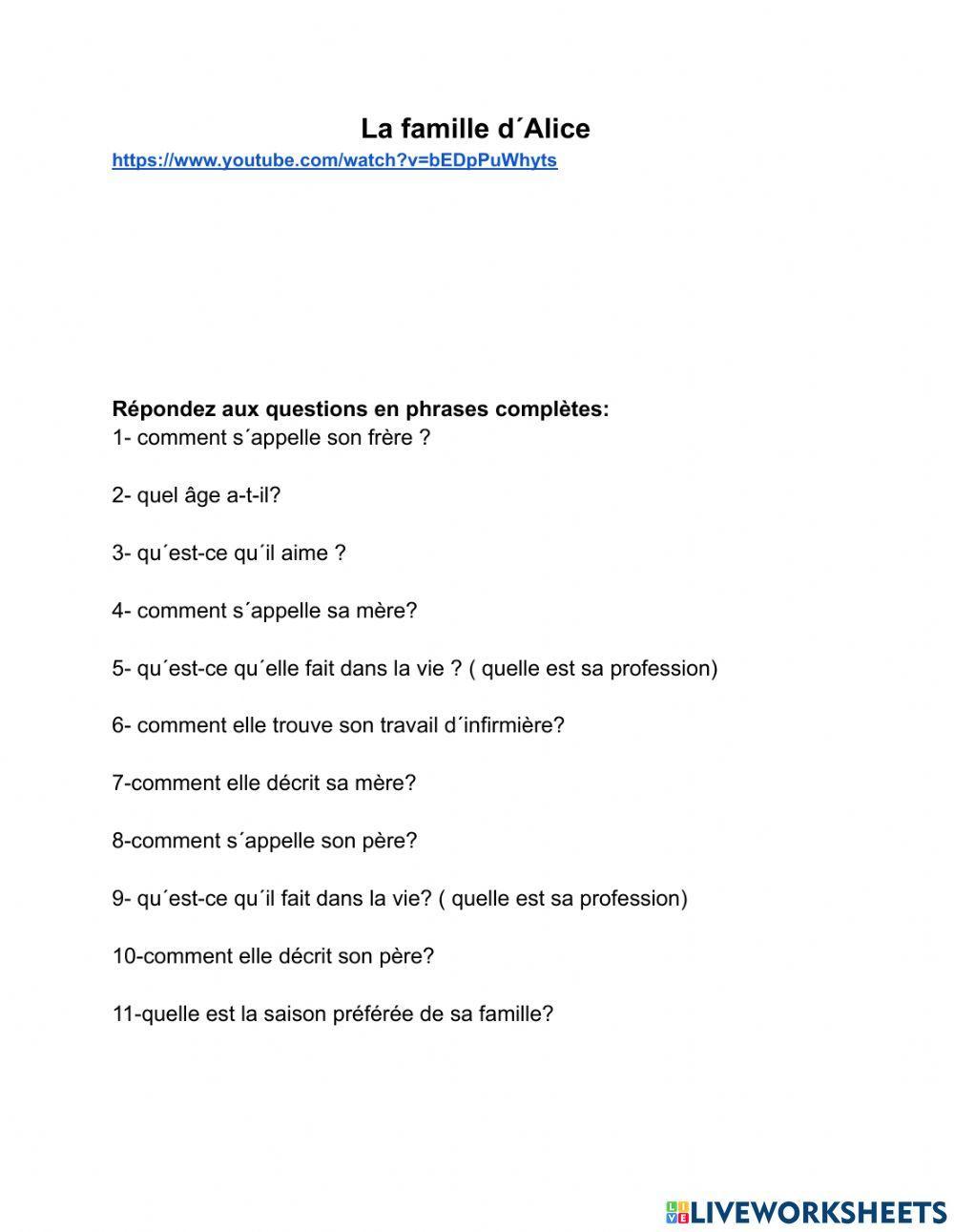 La famille d´Alice
https://www.youtube.com/watch?v=bEDpPuWhyts

Répondez aux questions en phrases complètes:
1- comment s´appelle son frère ?

2- quel âge a-t-il?

3- qu´est-ce qu´il aime ?

4- comment s´appelle sa mère?

5- qu´est-ce qu´elle fait dans la vie ? ( quelle est sa profession)

6- comment elle trouve son travail d´infirmière?

7-comment elle décrit sa mère?

8-comment s´appelle son père?

9- qu´est-ce qu´il fait dans la vie? ( quelle est sa profession)

10-comment elle décrit son père?

11-quelle est la saison préférée de sa famille?

LIVEWORKSHEETS